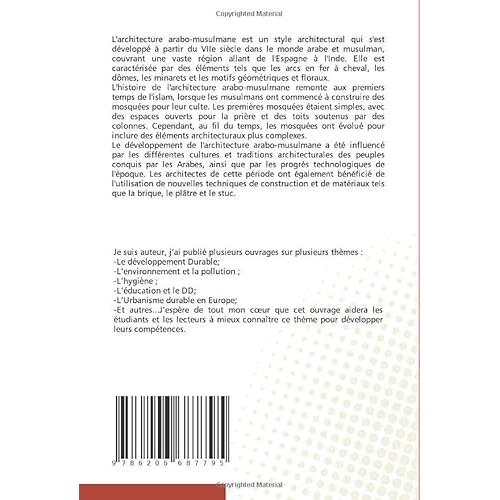 Copyrighted Material

L'architecture arabo-musulmane est un style architectural qui s'est développé à partir du VIIe siècle dans le monde arabe et musulman, couvrant une vaste région allant de l'Espagne à l'Inde. Elle est caractérisée par des éléments tels que les arcs en fer à cheval, les dômes, les minarets et les motifs géométriques et floraux.
L'histoire de l'architecture arabo-musulmane remonte aux premiers temps de l'islam, lorsque les musulmans ont commencé à construire des mosquées pour leur culte. Les premières mosquées étaient simples, avec des espaces ouverts pour la prière et des toits soutenus par des colonnes. Cependant, au fil du temps, les mosquées ont évolué pour inclure des éléments architecturaux plus complexes.
Le développement de l'architecture arabo-musulmane a été influencé par les différentes cultures et traditions architecturales des peuples conquis par les Arabes, ainsi que par les progrès technologiques de l'époque. Les architectes de cette période ont également bénéficié de l'utilisation de nouvelles techniques de construction et de matériaux tels que la brique, le plâtre et le stuc.

Je suis auteur, j'ai publié plusieurs ouvrages sur plusieurs thèmes :
-Le développement Durable;
-L'environnement et la pollution ;
-L'hygiène ;
-L'éducation et le DD;
-L'Urbanisme durable en Europe;
-Et autres...J'espère de tout mon cœur que cet ouvrage aidera les étudiants et les lecteurs à mieux connaître ce thème pour développer leurs compétences.

9 786206 687795

Copyrighted Material